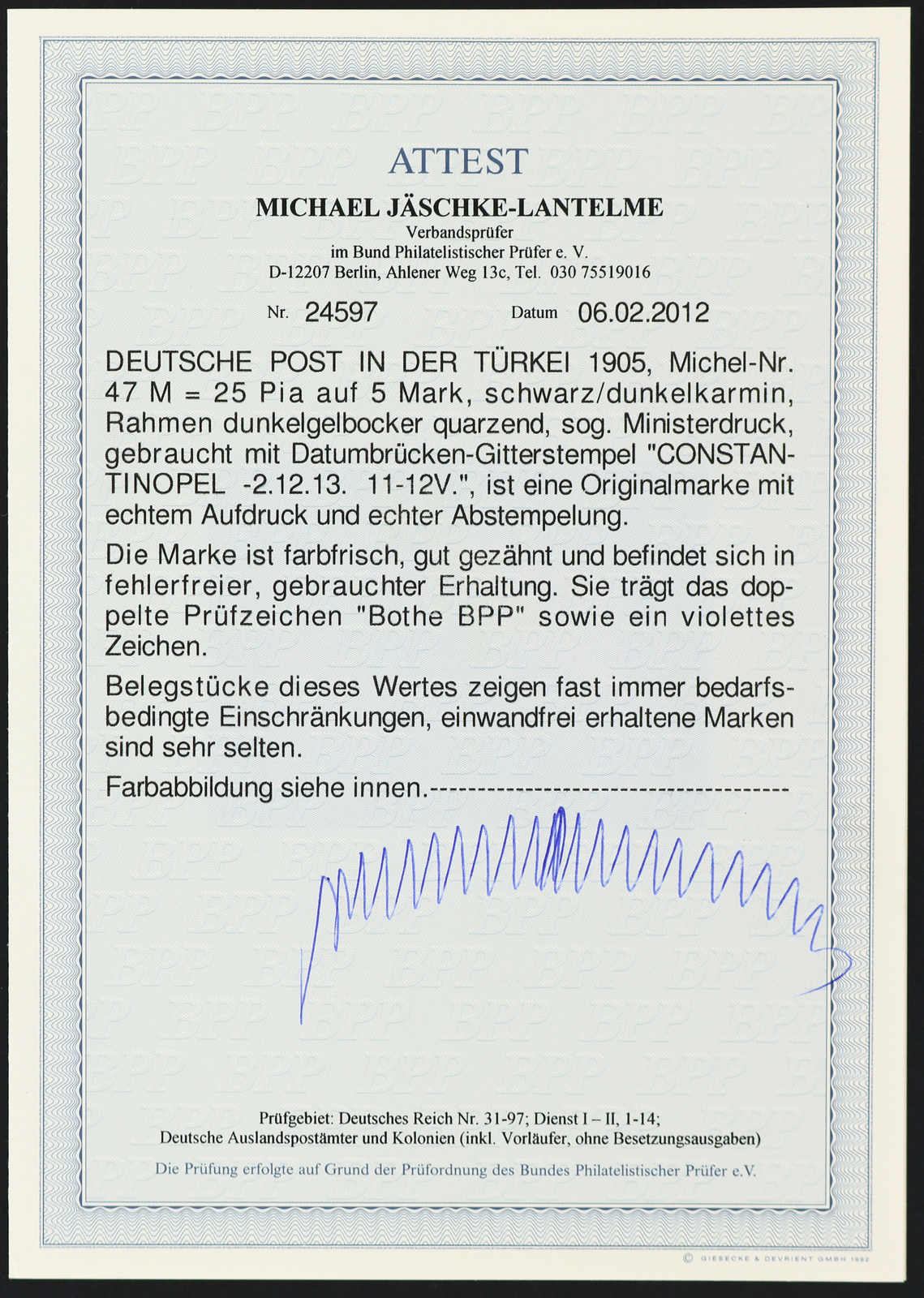 ATTEST

MICHAEL JÄSCHKE-LANTELME

Verbandsprüfer
im Bund Philatelistischer Prüfer e. V.
D-12207 Berlin, Ahlener Weg 13c, Tel. 030 75519016

Nr. 24597 Datum 06.02.2012

DEUTSCHE POST IN DER TÜRKEI 1905, Michel-Nr. 47 M = 25 Pia auf 5 Mark, schwarz/dunkelkarmin, Rahmen dunkelgelbocker quarzend, sog. Ministerdruck, gebraucht mit Datumbrücken-Gitterstempel "CONSTANTINOPEL -2.12.13. 11-12V.", ist eine Originalmarke mit echtem Aufdruck und echter Abstempelung.

Die Marke ist farbfrisch, gut gezähnt und befindet sich in fehlerfreier, gebrauchter Erhaltung. Sie trägt das doppelte Prüfzeichen "Bothe BPP" sowie ein violettes Zeichen.

Belegstücke dieses Wertes zeigen fast immer bedarfsbedingte Einschränkungen, einwandfrei erhaltene Marken sind sehr selten.

Farbabbildung siehe innen.------------------------------------

Prüfgebiet: Deutsches Reich Nr. 31-97; Dienst I – II, 1-14;
Deutsche Auslandspostämter und Kolonien (inkl. Vorläufer, ohne Besetzungsausgaben)

Die Prüfung erfolgte auf Grund der Prüfordnung des Bundes Philatelistischer Prüfer e.V.

© GIESECKE & DEVRIENT GMBH 1992

BPP